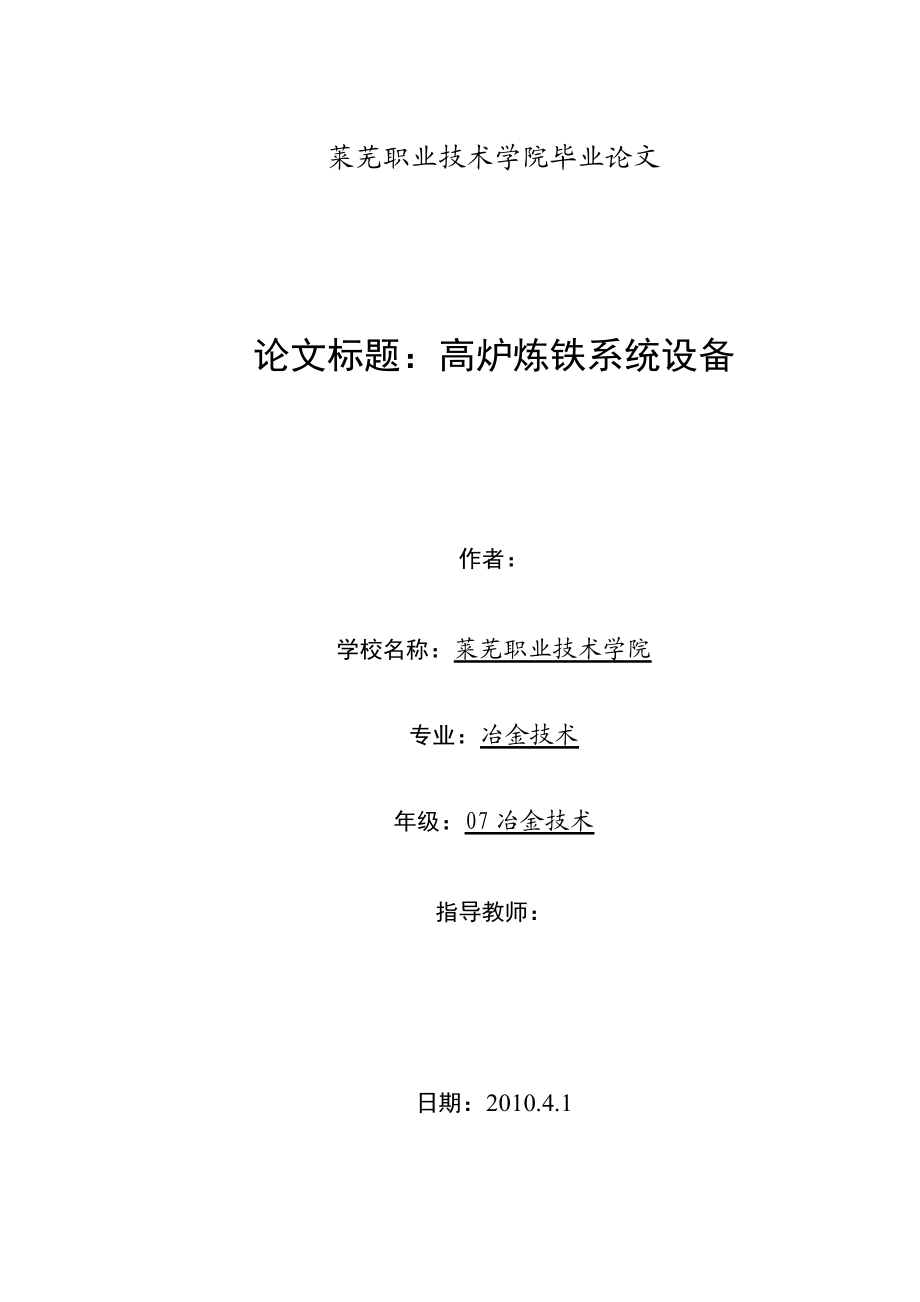 莱芜职业技术学院毕业论文

论文标题：高炉炼铁系统设备

作者：

学校名称：莱芜职业技术学院

专业：冶金技术

年级：07 冶金技术

指导教师：

日期：2010.4.1